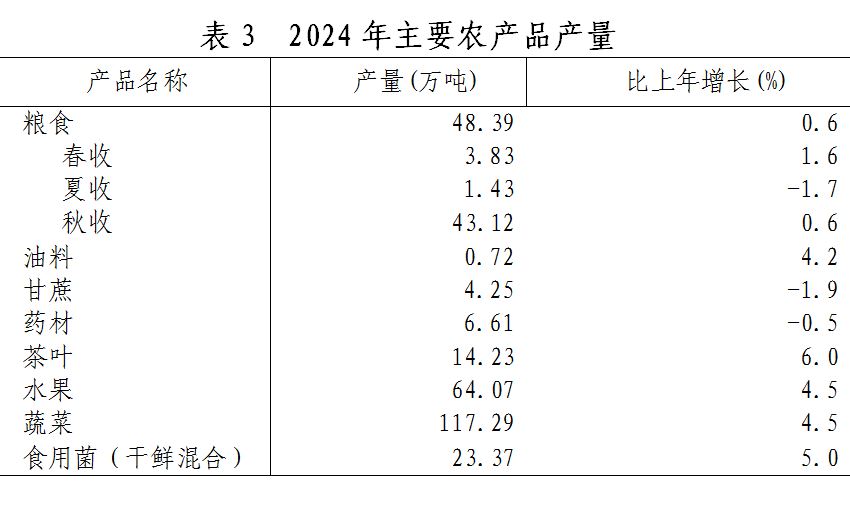 表3 2024年主要农产品产量

| 产品名称 | 产量(万吨) | 比上年增长(%) |
|---|---|---|
| 粮食 | 48.39 | 0.6 |
| 春收 | 3.83 | 1.6 |
| 夏收 | 1.43 | -1.7 |
| 秋收 | 43.12 | 0.6 |
| 油料 | 0.72 | 4.2 |
| 甘蔗 | 4.25 | -1.9 |
| 药材 | 6.61 | -0.5 |
| 茶叶 | 14.23 | 6.0 |
| 水果 | 64.07 | 4.5 |
| 蔬菜 | 117.29 | 4.5 |
| 食用菌(干鲜混合) | 23.37 | 5.0 |